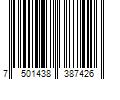 7 501438 387426